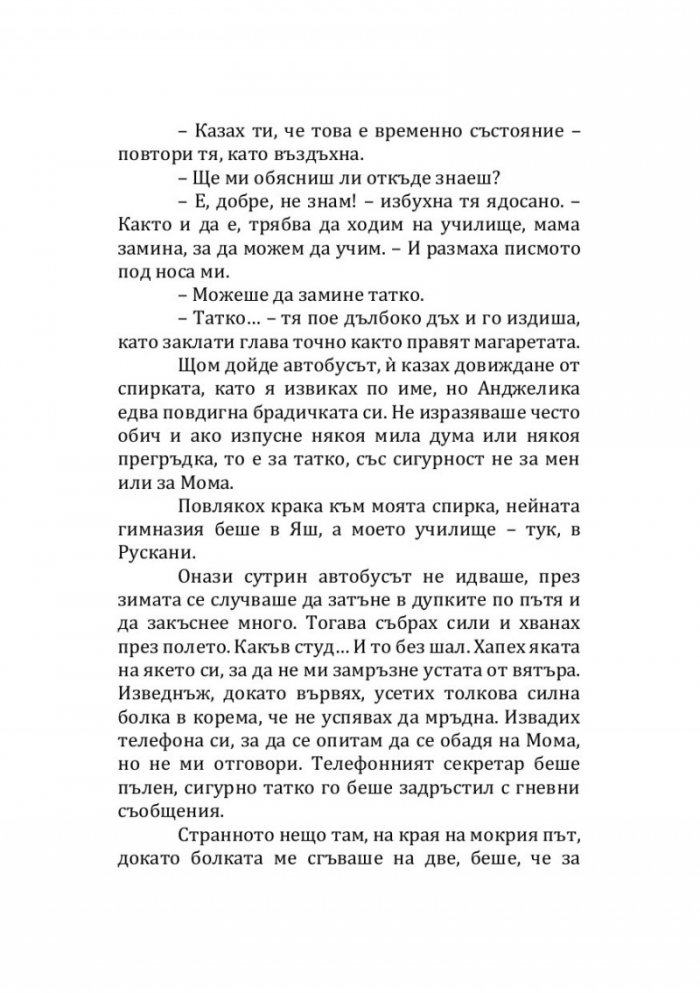 – Казах ти, че това е временно състояние – повтори тя, като въздъхна.

– Ще ми обясниш ли откъде знаеш?

– Е, добре, не знам! – избухна тя ядосано. – Както и да е, трябва да ходим на училище, мама замина, за да можем да учим. – И размаха писмото под носа ми.

– Можеше да замине татко.

– Татко... – тя пое дълбоко дъх и го издиша, като заклати глава точно както правят магаретата.

Щом дойде автобусът, ѝ казах довиждане от спирката, като я извиках по име, но Анджелика едва повдигна брадичката си. Не изразяваше често обич и ако изпусне някоя мила дума или някоя прегръдка, то е за татко, със сигурност не за мен или за Мома.

Повлякох крака към моята спирка, нейната гимназия беше в Яш, а моето училище – тук, в Рускани.

Онази сутрин автобусът не идваше, през зимата се случваше да затъне в дупките по пътя и да закъснее много. Тогава събрах сили и хванах през полето. Какъв студ... И то без шал. Хапех яката на якето си, за да не ми замръзне устата от вятъра. Изведнъж, докато вървях, усетих толкова силна болка в корема, че не успявах да мръдна. Извадих телефона си, за да се опитам да се обадя на Мома, но не ми отговори. Телефонният секретар беше пълен, сигурно татко го беше задръстил с гневни съобщения.

Странното нещо там, на края на мокрия път, докато болката ме сгъваше на две, беше, че за